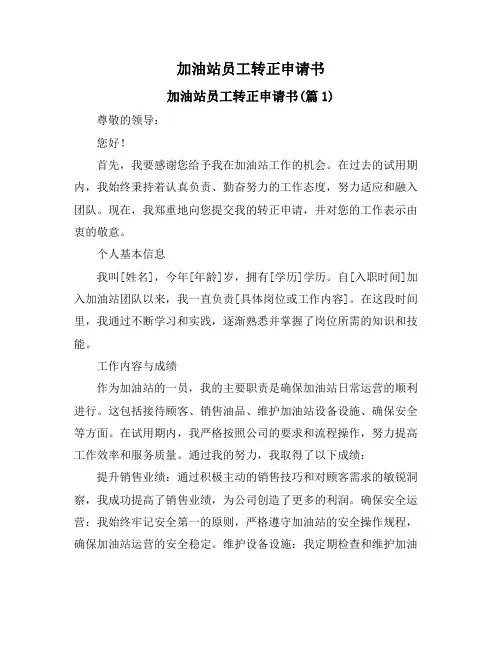 加油站员工转正申请书

加油站员工转正申请书(篇 1)

尊敬的领导：

您好！

首先，我要感谢您给予我在加油站工作的机会。在过去的试用期内，我始终秉持着认真负责、勤奋努力的工作态度，努力适应和融入团队。现在，我郑重地向您提交我的转正申请，并对您的工作表示由衷的敬意。

个人基本信息

我叫[姓名]，今年[年龄]岁，拥有[学历]学历。自[入职时间]加入加油站团队以来，我一直负责[具体岗位或工作内容]。在这段时间里，我通过不断学习和实践，逐渐熟悉并掌握了岗位所需的知识和技能。

工作内容与成绩

作为加油站的一员，我的主要职责是确保加油站日常运营的顺利进行。这包括接待顾客、销售油品、维护加油站设备设施、确保安全等方面。在试用期内，我严格按照公司的要求和流程操作，努力提高工作效率和服务质量。通过我的努力，我取得了以下成绩：

提升销售业绩：通过积极主动的销售技巧和对顾客需求的敏锐洞察，我成功提高了销售业绩，为公司创造了更多的利润。确保安全运营：我始终牢记安全第一的原则，严格遵守加油站的安全操作规程，确保加油站运营的安全稳定。维护设备设施：我定期检查和维护加油